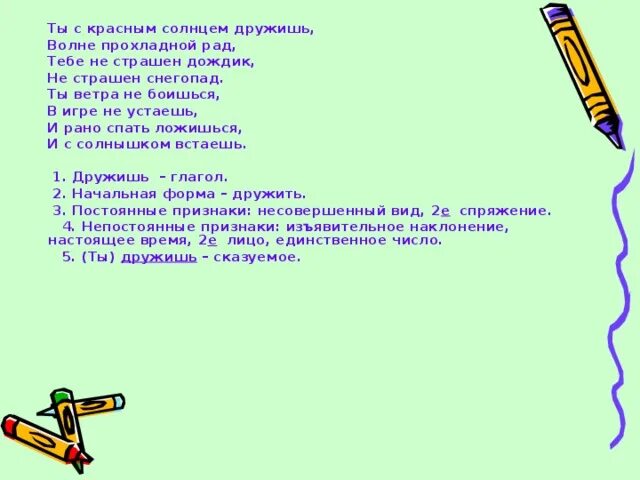 Ты с красным солнцем дружишь,
Волне прохладной рад,
Тебе не страшен дождик,
Не страшен снегопад.
Ты ветра не боишься,
В игре не устаешь,
И рано спать ложишься,
И с солнышком встаешь.

1. Дружишь – глагол.
2. Начальная форма – дружить.
3. Постоянные признаки: несовершенный вид, 2е спряжение.
4. Непостоянные признаки: изъявительное наклонение, настоящее время, 2е лицо, единственное число.
5. (Ты) дружишь – сказуемое.